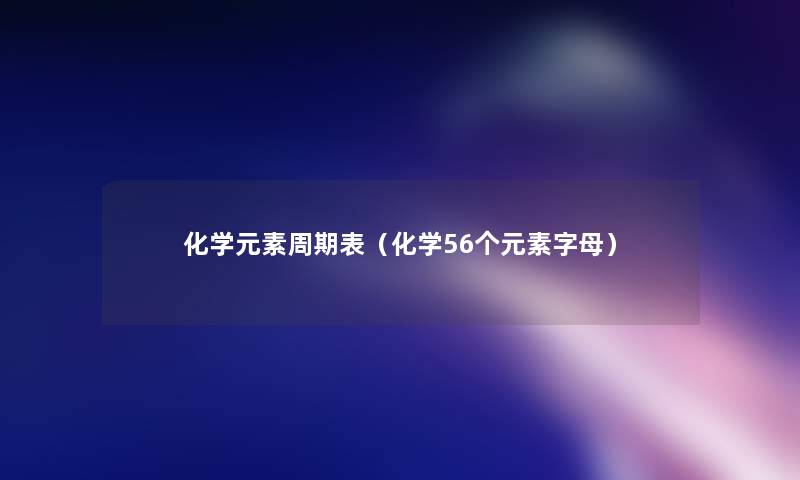 化学元素周期表（化学56个元素字母）